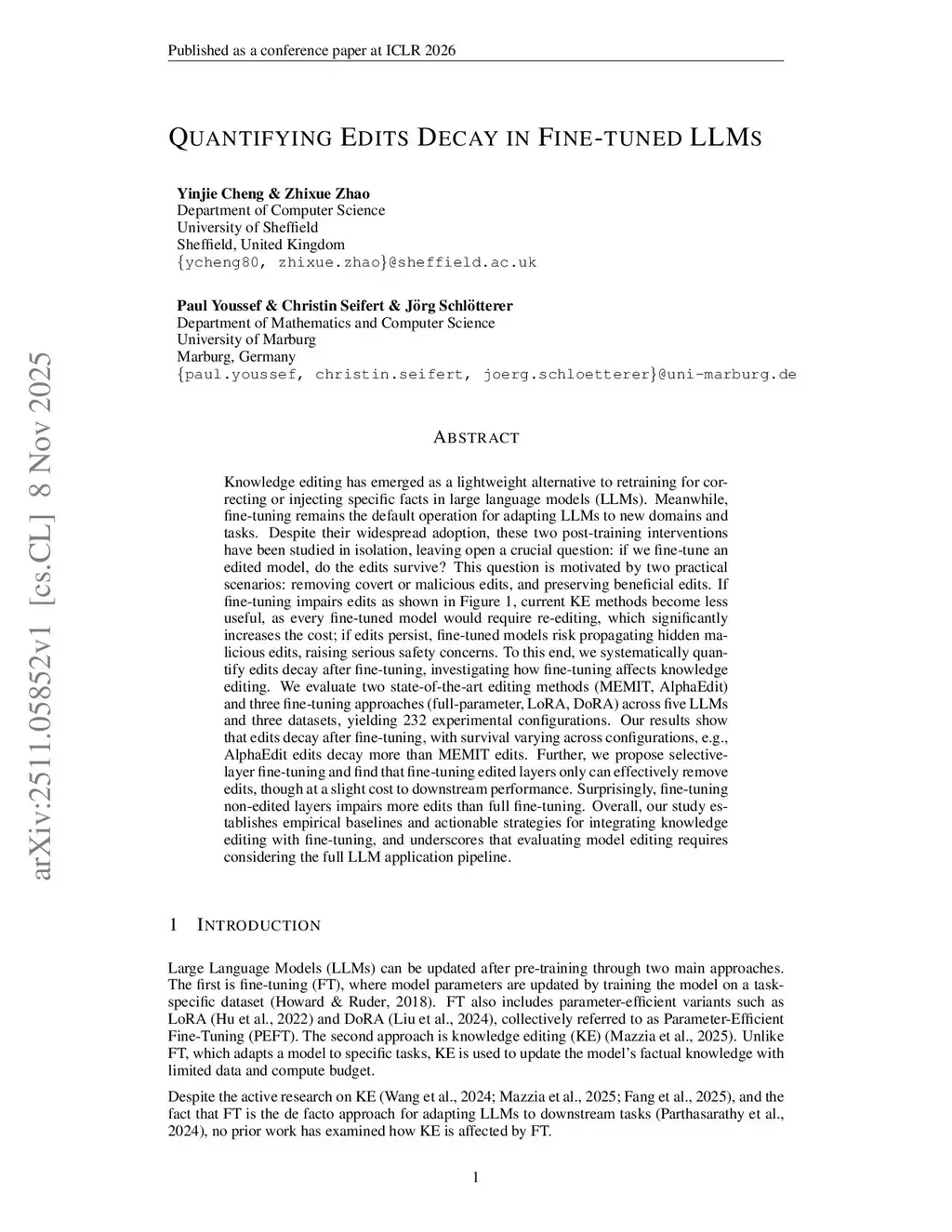 Published as a conference paper at ICLR 2026

QUANTIFYING EDITS DECAY IN FINE-TUNED LLMS

Yinjie Cheng & Zhixue Zhao
Department of Computer Science
University of Sheffield
Sheffield, United Kingdom
{ycheng80, zhixue.zhao}@sheffield.ac.uk

Paul Youssef & Christin Seifert & Jörg Schlötterer
Department of Mathematics and Computer Science
University of Marburg
Marburg, Germany
{paul.youssef, christin.seifert, joerg.schloetterer}@uni-marburg.de

arXiv:2511.05852v1 [cs.CL] 8 Nov 2025

ABSTRACT

Knowledge editing has emerged as a lightweight alternative to retraining for correcting or injecting specific facts in large language models (LLMs). Meanwhile, fine-tuning remains the default operation for adapting LLMs to new domains and tasks. Despite their widespread adoption, these two post-training interventions have been studied in isolation, leaving open a crucial question: if we fine-tune an edited model, do the edits survive? This question is motivated by two practical scenarios: removing covert or malicious edits, and preserving beneficial edits. If fine-tuning impairs edits as shown in Figure 1, current KE methods become less useful, as every fine-tuned model would require re-editing, which significantly increases the cost; if edits persist, fine-tuned models risk propagating hidden malicious edits, raising serious safety concerns. To this end, we systematically quantify edits decay after fine-tuning, investigating how fine-tuning affects knowledge editing. We evaluate two state-of-the-art editing methods (MEMIT, AlphaEdit) and three fine-tuning approaches (full-parameter, LoRA, DoRA) across five LLMs and three datasets, yielding 232 experimental configurations. Our results show that edits decay after fine-tuning, with survival varying across configurations, e.g., AlphaEdit edits decay more than MEMIT edits. Further, we propose selective-layer fine-tuning and find that fine-tuning edited layers only can effectively remove edits, though at a slight cost to downstream performance. Surprisingly, fine-tuning non-edited layers impairs more edits than full fine-tuning. Overall, our study establishes empirical baselines and actionable strategies for integrating knowledge editing with fine-tuning, and underscores that evaluating model editing requires considering the full LLM application pipeline.

1 INTRODUCTION

Large Language Models (LLMs) can be updated after pre-training through two main approaches. The first is fine-tuning (FT), where model parameters are updated by training the model on a task-specific dataset (Howard & Ruder, 2018). FT also includes parameter-efficient variants such as LoRA (Hu et al., 2022) and DoRA (Liu et al., 2024), collectively referred to as Parameter-Efficient Fine-Tuning (PEFT). The second approach is knowledge editing (KE) (Mazzia et al., 2025). Unlike FT, which adapts a model to specific tasks, KE is used to update the model's factual knowledge with limited data and compute budget.

Despite the active research on KE (Wang et al., 2024; Mazzia et al., 2025; Fang et al., 2025), and the fact that FT is the de facto approach for adapting LLMs to downstream tasks (Parthasarathy et al., 2024), no prior work has examined how KE is affected by FT.

1